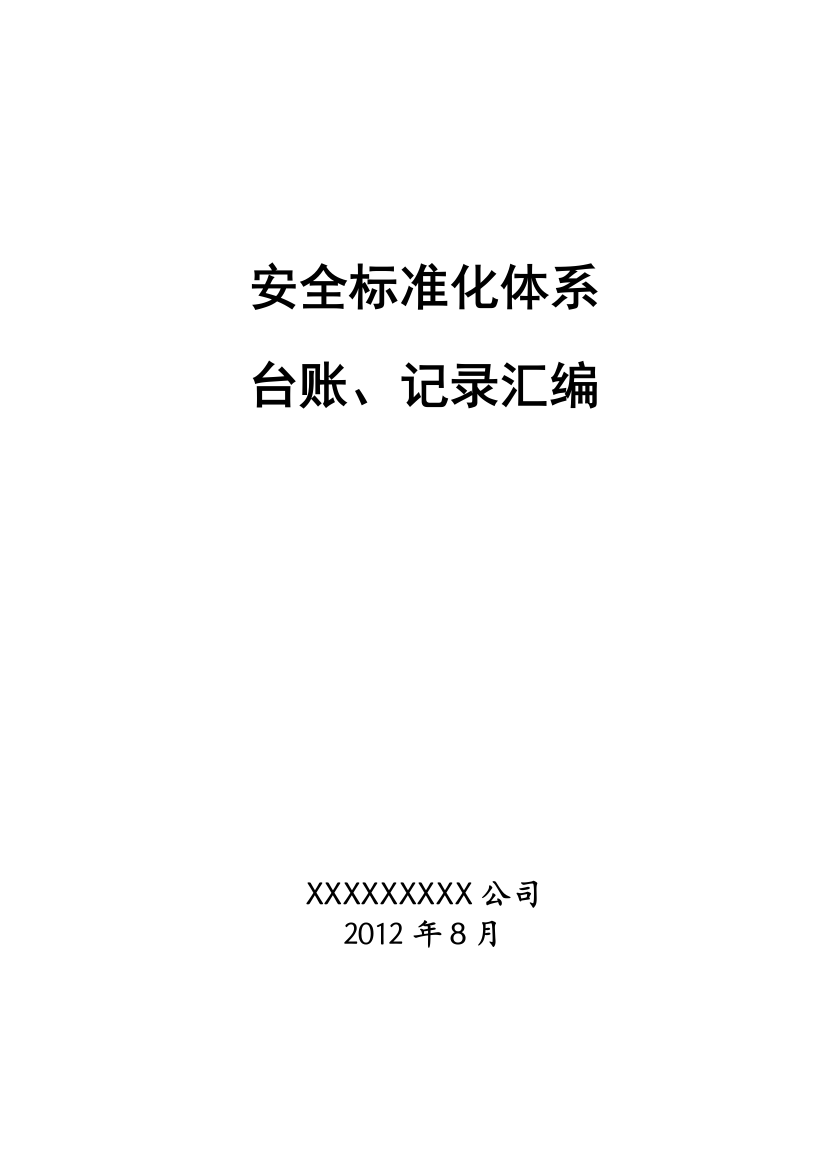 安全标准化体系

台账、记录汇编

XXXXXXXXX 公司
2012 年 8 月